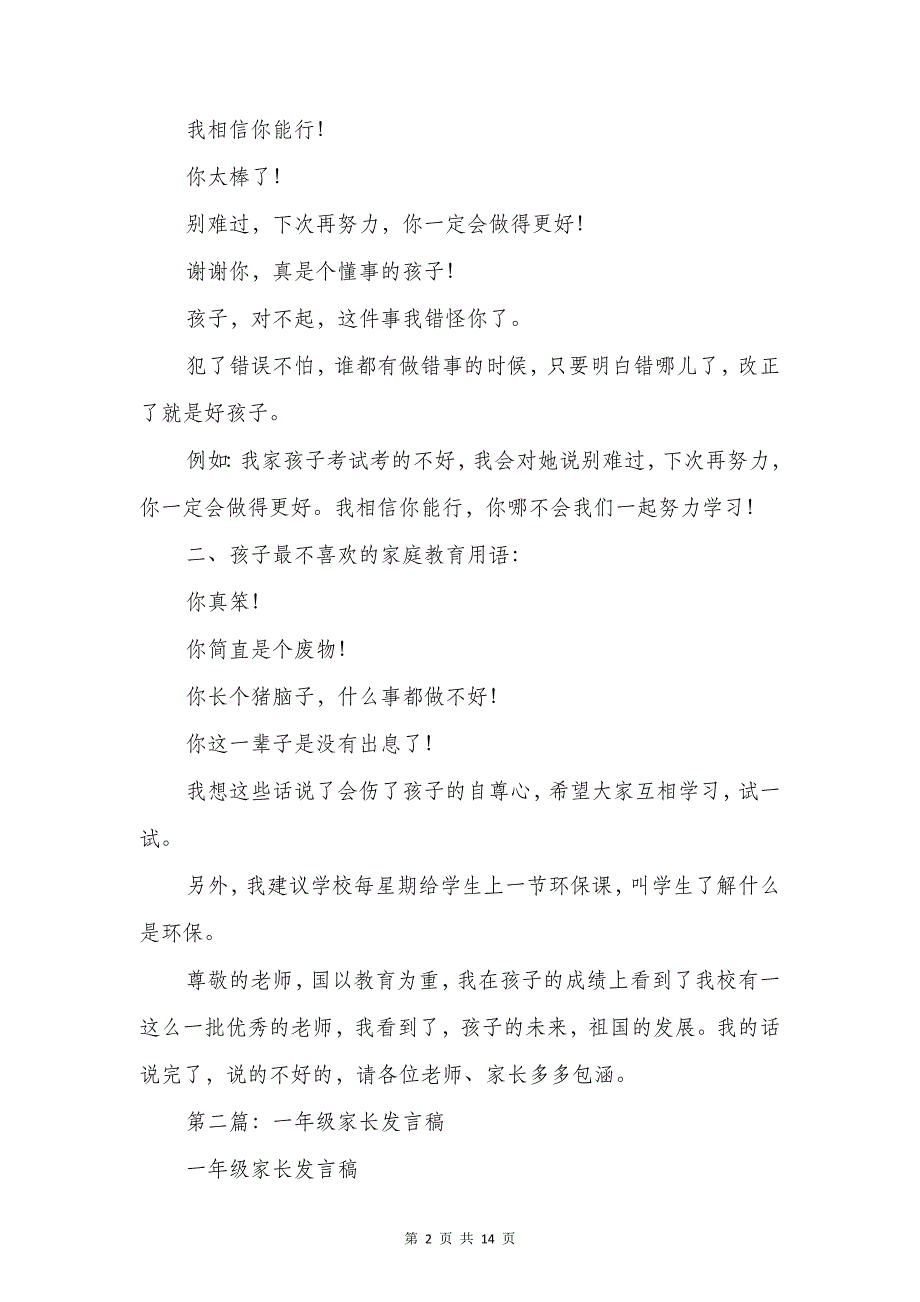 我相信你能行!

你太棒了!

别难过，下次再努力，你一定会做得更好!

谢谢你，真是个懂事的孩子!

孩子，对不起，这件事我错怪你了。

犯了错误不怕，谁都有做错事的时候，只要明白错哪儿了，改正了就是好孩子。

例如：我家孩子考试考的不好，我会对她说别难过，下次再努力，你一定会做得更好。我相信你能行，你哪不会我们一起努力学习!

二、孩子最不喜欢的家庭教育用语:

你真笨!

你简直是个废物!

你长个猪脑子，什么事都做不好!

你这一辈子是没有出息了!

我想这些话说了会伤了孩子的自尊心，希望大家互相学习，试一试。

另外，我建议学校每星期给学生上一节环保课，叫学生了解什么是环保。

尊敬的老师，国以教育为重，我在孩子的成绩上看到了我校有一这么一批优秀的老师，我看到了，孩子的未来，祖国的发展。我的话说完了，说的不好的，请各位老师、家长多多包涵。

第二篇：一年级家长发言稿

一年级家长发言稿

第 2 页 共 14 页